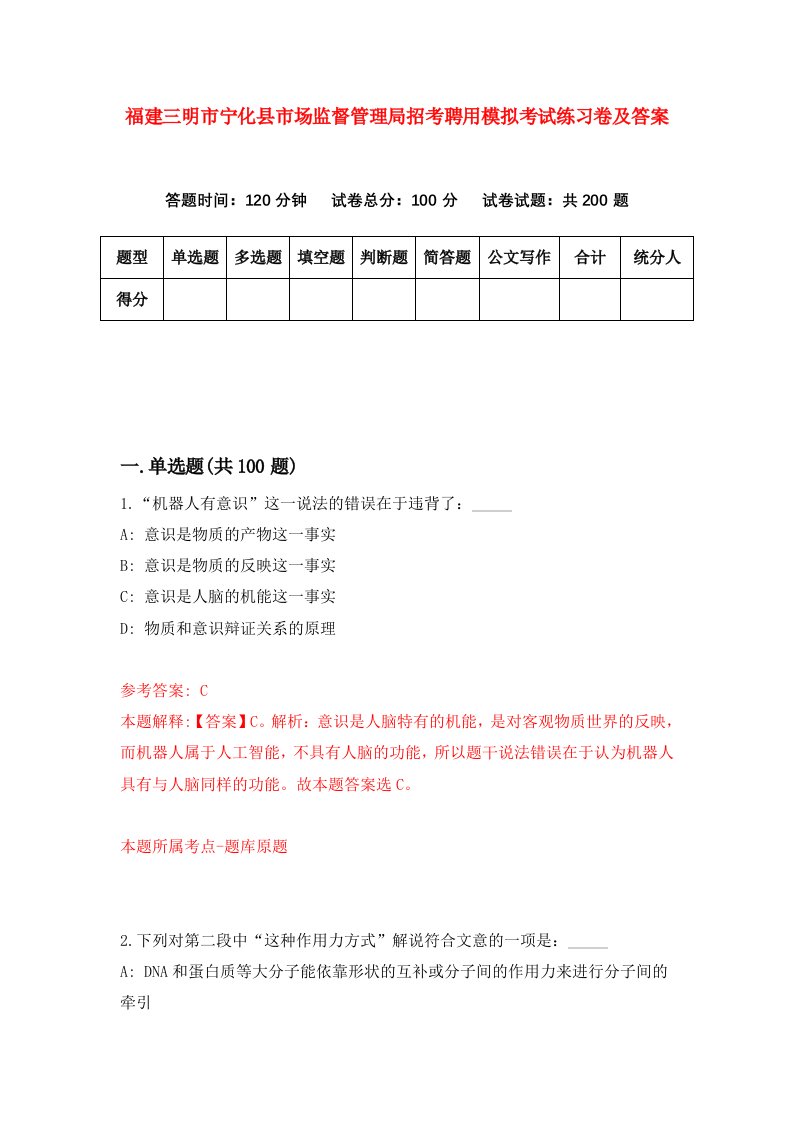 福建三明市宁化县市场监督管理局招考聘用模拟考试练习卷及答案

答题时间：120 分钟　试卷总分：100 分　试卷试题：共 200 题

| 题型 | 单选题 | 多选题 | 填空题 | 判断题 | 简答题 | 公文写作 | 合计 | 统分人 |
|---|---|---|---|---|---|---|---|---|
| 得分 | | | | | | | | |

一.单选题(共 100 题)

1.“机器人有意识”这一说法的错误在于违背了：_____

A: 意识是物质的产物这一事实

B: 意识是物质的反映这一事实

C: 意识是人脑的机能这一事实

D: 物质和意识辩证关系的原理

参考答案: C

本题解释:【答案】C。解析：意识是人脑特有的机能，是对客观物质世界的反映，而机器人属于人工智能，不具有人脑的功能，所以题干说法错误在于认为机器人具有与人脑同样的功能。故本题答案选 C。

本题所属考点-题库原题

2.下列对第二段中“这种作用力方式”解说符合文意的一项是：_____

A: DNA 和蛋白质等大分子能依靠形状的互补或分子间的作用力来进行分子间的牵引